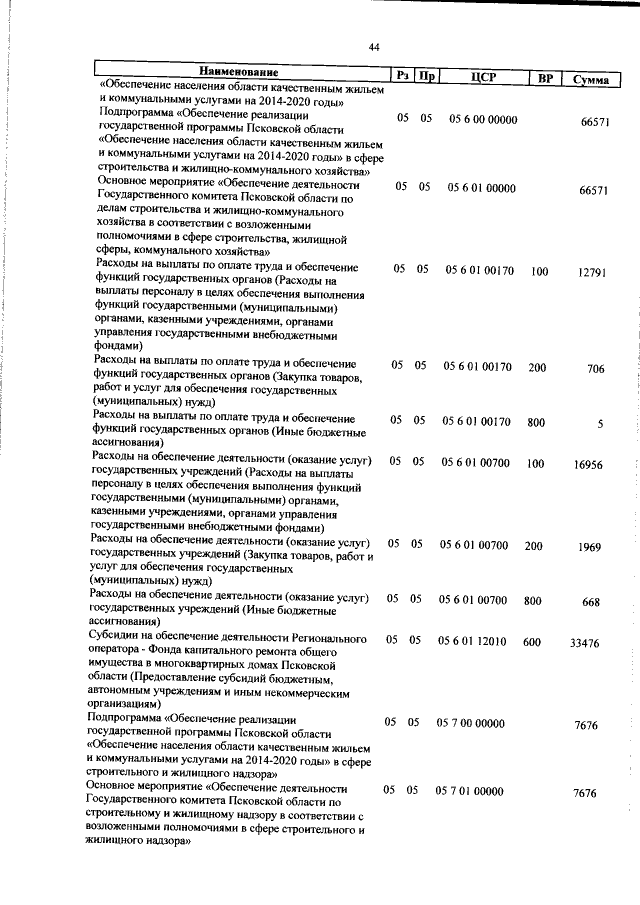 44

| Наименование | Рз | Пр | ЦСР | ВР | Сумма |
|---|---|---|---|---|---|
| «Обеспечение населения области качественным жильем и коммунальными услугами на 2014-2020 годы» | | | | | |
| Подпрограмма «Обеспечение реализации государственной программы Псковской области «Обеспечение населения области качественным жильем и коммунальными услугами на 2014-2020 годы» в сфере строительства и жилищно-коммунального хозяйства» | 05 | 05 | 05 6 00 00000 | | 66571 |
| Основное мероприятие «Обеспечение деятельности Государственного комитета Псковской области по делам строительства и жилищно-коммунального хозяйства в соответствии с возложенными полномочиями в сфере строительства, жилищной сферы, коммунального хозяйства» | 05 | 05 | 05 6 01 00000 | | 66571 |
| Расходы на выплаты по оплате труда и обеспечение функций государственных органов (Расходы на выплаты персоналу в целях обеспечения выполнения функций государственными (муниципальными) органами, казенными учреждениями, органами управления государственными внебюджетными фондами) | 05 | 05 | 05 6 01 00170 | 100 | 12791 |
| Расходы на выплаты по оплате труда и обеспечение функций государственных органов (Закупка товаров, работ и услуг для обеспечения государственных (муниципальных) нужд) | 05 | 05 | 05 6 01 00170 | 200 | 706 |
| Расходы на выплаты по оплате труда и обеспечение функций государственных органов (Иные бюджетные ассигнования) | 05 | 05 | 05 6 01 00170 | 800 | 5 |
| Расходы на обеспечение деятельности (оказание услуг) государственных учреждений (Расходы на выплаты персоналу в целях обеспечения выполнения функций государственными (муниципальными) органами, казенными учреждениями, органами управления государственными внебюджетными фондами) | 05 | 05 | 05 6 01 00700 | 100 | 16956 |
| Расходы на обеспечение деятельности (оказание услуг) государственных учреждений (Закупка товаров, работ и услуг для обеспечения государственных (муниципальных) нужд) | 05 | 05 | 05 6 01 00700 | 200 | 1969 |
| Расходы на обеспечение деятельности (оказание услуг) государственных учреждений (Иные бюджетные ассигнования) | 05 | 05 | 05 6 01 00700 | 800 | 668 |
| Субсидии на обеспечение деятельности Регионального оператора - Фонда капитального ремонта общего имущества в многоквартирных домах Псковской области (Предоставление субсидий бюджетным, автономным учреждениям и иным некоммерческим организациям) | 05 | 05 | 05 6 01 12010 | 600 | 33476 |
| Подпрограмма «Обеспечение реализации государственной программы Псковской области «Обеспечение населения области качественным жильем и коммунальными услугами на 2014-2020 годы» в сфере строительного и жилищного надзора» | 05 | 05 | 05 7 00 00000 | | 7676 |
| Основное мероприятие «Обеспечение деятельности Государственного комитета Псковской области по строительному и жилищному надзору в соответствии с возложенными полномочиями в сфере строительного и жилищного надзора» | 05 | 05 | 05 7 01 00000 | | 7676 |